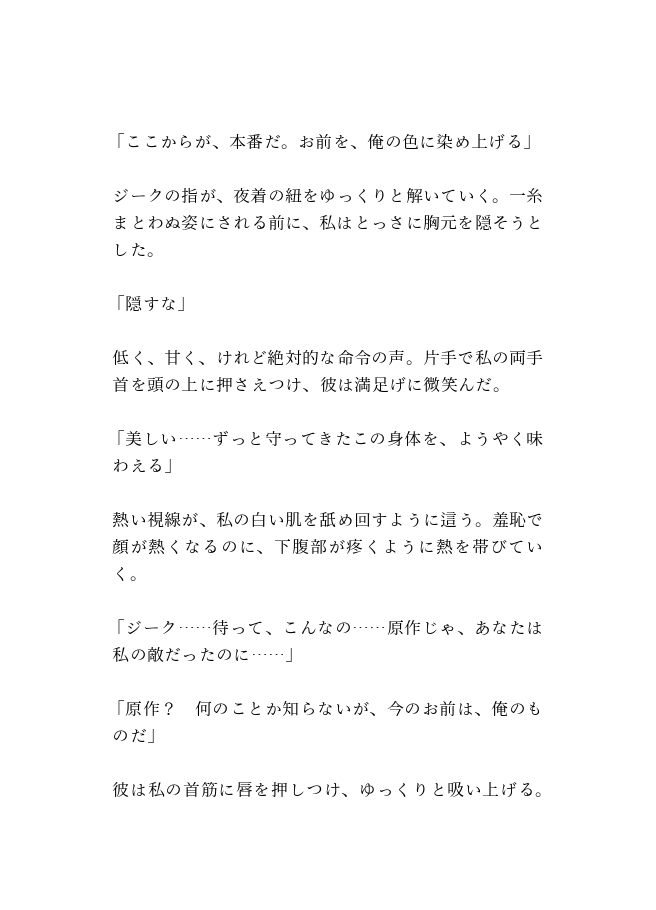 「ここからが、本番だ。お前を、俺の色に染め上げる」

ジークの指が、夜着の紐をゆっくりと解いていく。一糸まとわぬ姿にされる前に、私はとっさに胸元を隠そうとした。

「隠すな」

低く、甘く、けれど絶対的な命令の声。片手で私の両手首を頭の上に押さえつけ、彼は満足げに微笑んだ。

「美しい……ずっと守ってきたこの身体を、ようやく味わえる」

熱い視線が、私の白い肌を舐め回すように這う。羞恥で顔が熱くなるのに、下腹部が疼くように熱を帯びていく。

「ジーク……待って、こんなの……原作じゃ、あなたは私の敵だったのに……」

「原作？　何のことか知らないが、今のお前は、俺のものだ」

彼は私の首筋に唇を押しつけ、ゆっくりと吸い上げる。